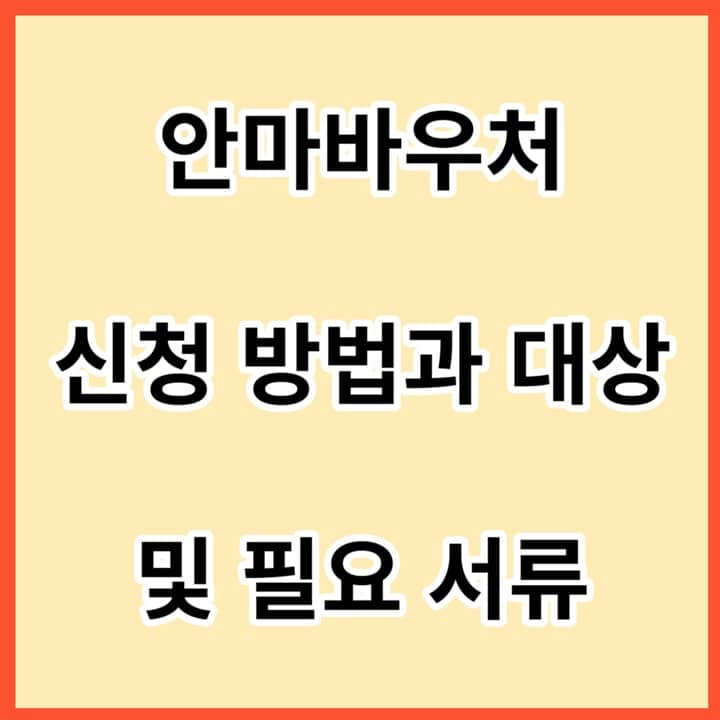 안마바우처

신청 방법과 대상

및 필요 서류